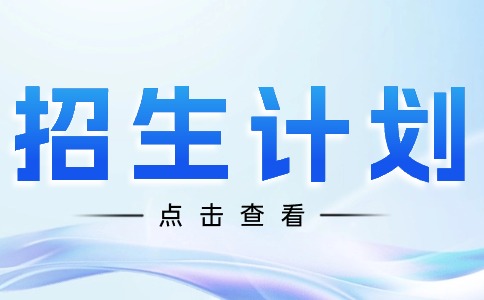 招生计划

点击查看